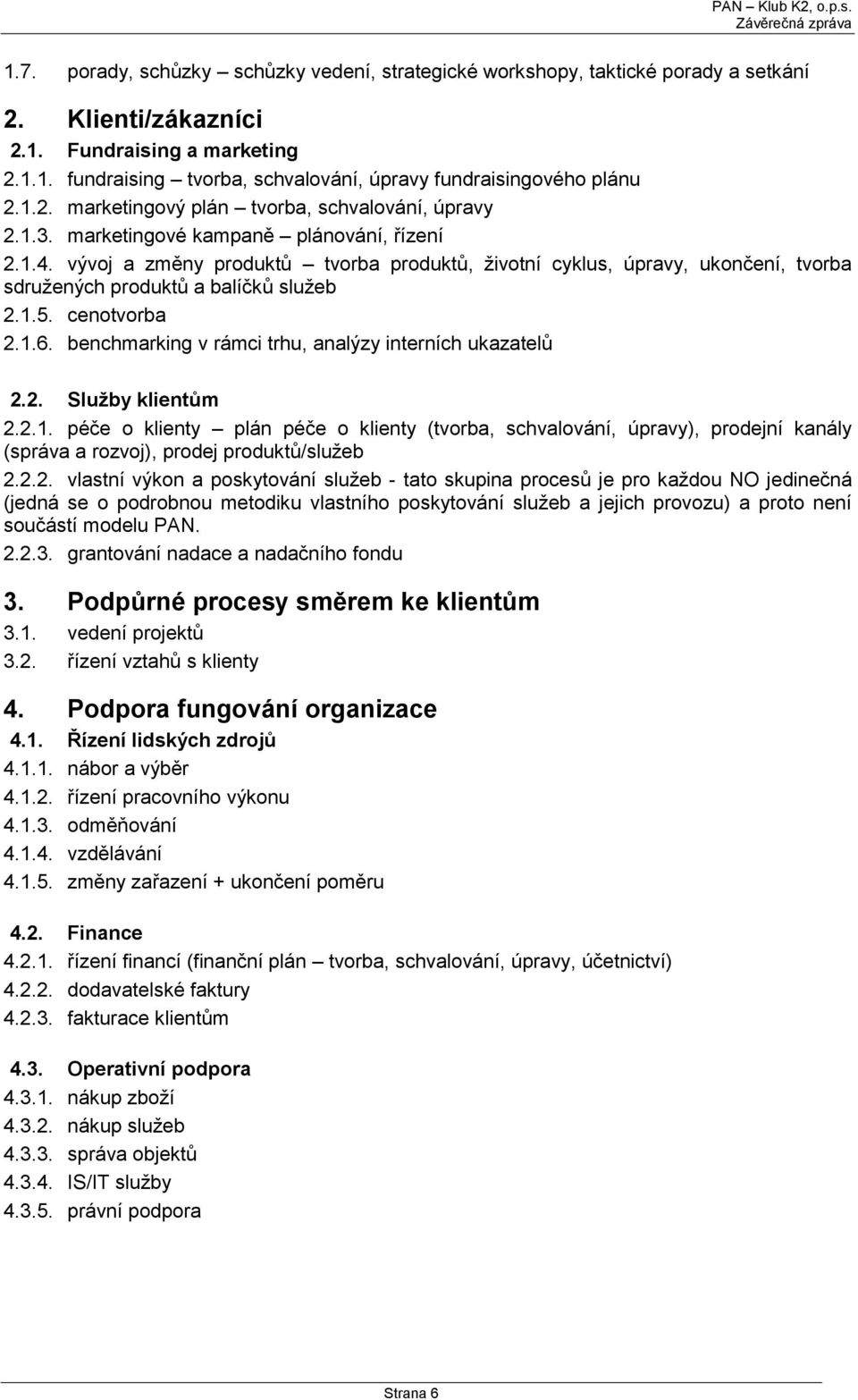 PAN – Klub K2, o.p.s.
Závěrečná zpráva

1.7. porady, schůzky – schůzky vedení, strategické workshopy, taktické porady a setkání

2. Klienti/zákazníci
2.1. Fundraising a marketing
2.1.1. fundraising – tvorba, schvalování, úpravy fundraisingového plánu
2.1.2. marketingový plán – tvorba, schvalování, úpravy
2.1.3. marketingové kampaně – plánování, řízení
2.1.4. vývoj a změny produktů – tvorba produktů, životní cyklus, úpravy, ukončení, tvorba sdružených produktů a balíčků služeb
2.1.5. cenotvorba
2.1.6. benchmarking v rámci trhu, analýzy interních ukazatelů

2.2. Služby klientům
2.2.1. péče o klienty – plán péče o klienty (tvorba, schvalování, úpravy), prodejní kanály (správa a rozvoj), prodej produktů/služeb
2.2.2. vlastní výkon a poskytování služeb - tato skupina procesů je pro každou NO jedinečná (jedná se o podrobnou metodiku vlastního poskytování služeb a jejich provozu) a proto není součástí modelu PAN.
2.2.3. grantování nadace a nadačního fondu

3. Podpůrné procesy směrem ke klientům
3.1. vedení projektů
3.2. řízení vztahů s klienty

4. Podpora fungování organizace
4.1. Řízení lidských zdrojů
4.1.1. nábor a výběr
4.1.2. řízení pracovního výkonu
4.1.3. odměňování
4.1.4. vzdělávání
4.1.5. změny zařazení + ukončení poměru

4.2. Finance
4.2.1. řízení financí (finanční plán – tvorba, schvalování, úpravy, účetnictví)
4.2.2. dodavatelské faktury
4.2.3. fakturace klientům

4.3. Operativní podpora
4.3.1. nákup zboží
4.3.2. nákup služeb
4.3.3. správa objektů
4.3.4. IS/IT služby
4.3.5. právní podpora

Strana 6